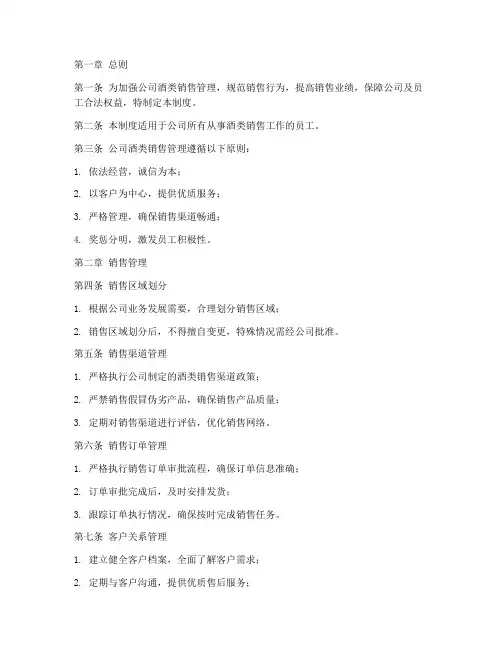 第一章 总则

第一条 为加强公司酒类销售管理，规范销售行为，提高销售业绩，保障公司及员工合法权益，特制定本制度。

第二条 本制度适用于公司所有从事酒类销售工作的员工。

第三条 公司酒类销售管理遵循以下原则：

1. 依法经营，诚信为本；

2. 以客户为中心，提供优质服务；

3. 严格管理，确保销售渠道畅通；

4. 奖惩分明，激发员工积极性。

第二章 销售管理

第四条 销售区域划分

1. 根据公司业务发展需要，合理划分销售区域；

2. 销售区域划分后，不得擅自变更，特殊情况需经公司批准。

第五条 销售渠道管理

1. 严格执行公司制定的酒类销售渠道政策；

2. 严禁销售假冒伪劣产品，确保销售产品质量；

3. 定期对销售渠道进行评估，优化销售网络。

第六条 销售订单管理

1. 严格执行销售订单审批流程，确保订单信息准确；

2. 订单审批完成后，及时安排发货；

3. 跟踪订单执行情况，确保按时完成销售任务。

第七条 客户关系管理

1. 建立健全客户档案，全面了解客户需求；

2. 定期与客户沟通，提供优质售后服务；